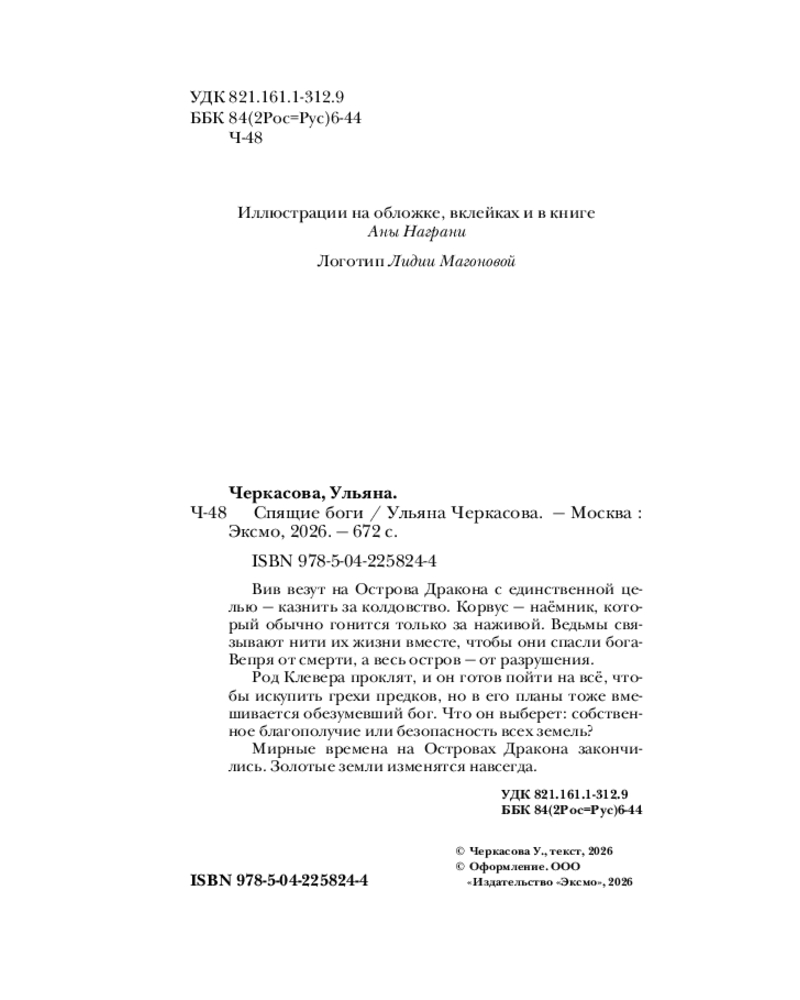 УДК 821.161.1-312.9
ББК 84(2Рос=Рус)6-44
Ч-48

Иллюстрации на обложке, вклейках и в книге
Аны Награни

Логотип Лидии Магоновой

Черкасова, Ульяна.
Ч-48 Спящие боги / Ульяна Черкасова. — Москва : Эксмо, 2026. — 672 с.

ISBN 978-5-04-225824-4

Вив везут на Острова Дракона с единственной целью — казнить за колдовство. Корвус — наёмник, который обычно гонится только за наживой. Ведьмы связывают нити их жизни вместе, чтобы они спасли бога-Вепря от смерти, а весь остров — от разрушения.

Род Клевера проклят, и он готов пойти на всё, чтобы искупить грехи предков, но в его планы тоже вмешивается обезумевший бог. Что он выберет: собственное благополучие или безопасность всех земель?

Мирные времена на Островах Дракона закончились. Золотые земли изменятся навсегда.

УДК 821.161.1-312.9
ББК 84(2Рос=Рус)6-44

© Черкасова У., текст, 2026
© Оформление. ООО «Издательство «Эксмо», 2026

ISBN 978-5-04-225824-4